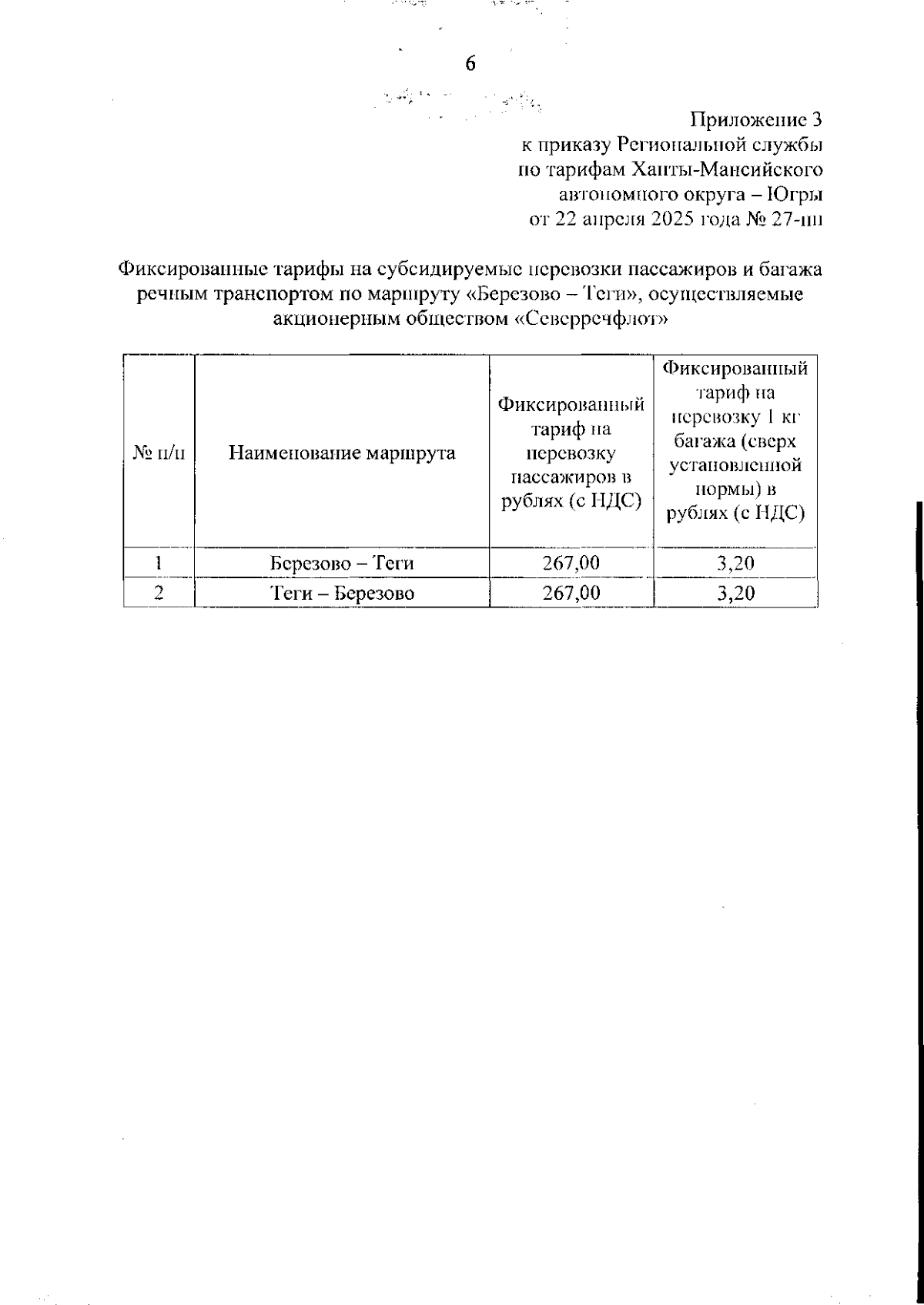 6

Приложение 3
к приказу Региональной службы
по тарифам Ханты-Мансийского
автономного округа – Югры
от 22 апреля 2025 года № 27-нп

Фиксированные тарифы на субсидируемые перевозки пассажиров и багажа речным транспортом по маршруту «Березово – Теги», осуществляемые акционерным обществом «Северречфлот»

| № п/п | Наименование маршрута | Фиксированный тариф на перевозку пассажиров в рублях (с НДС) | Фиксированный тариф на перевозку 1 кг багажа (сверх установленной нормы) в рублях (с НДС) |
|---|---|---|---|
| 1 | Березово – Теги | 267,00 | 3,20 |
| 2 | Теги – Березово | 267,00 | 3,20 |